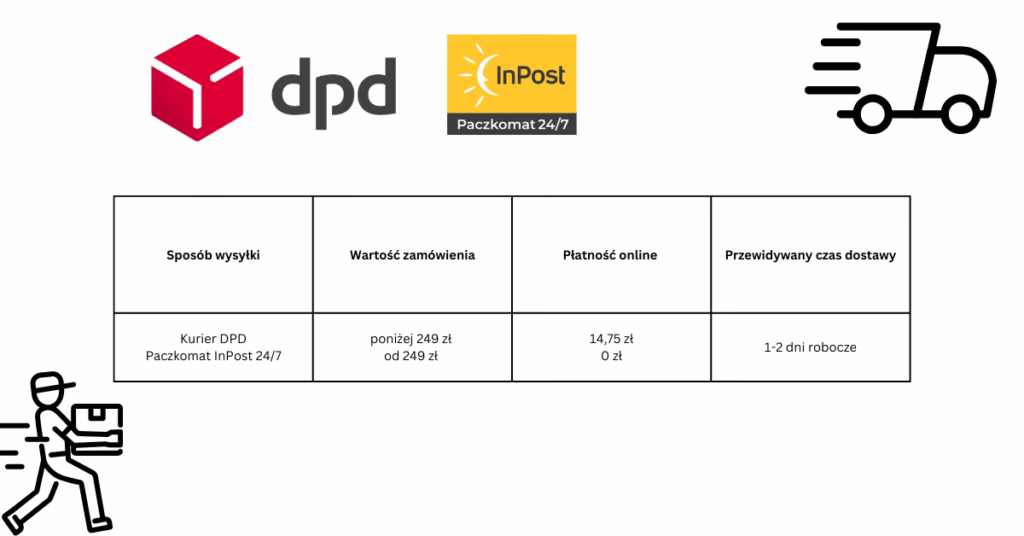 dpd

InPost
Paczkomat 24/7

| Sposób wysyłki | Wartość zamówienia | Płatność online | Przewidywany czas dostawy |
|---|---|---|---|
| Kurier DPD Paczkomat InPost 24/7 | poniżej 249 zł od 249 zł | 14,75 zł 0 zł | 1-2 dni robocze |